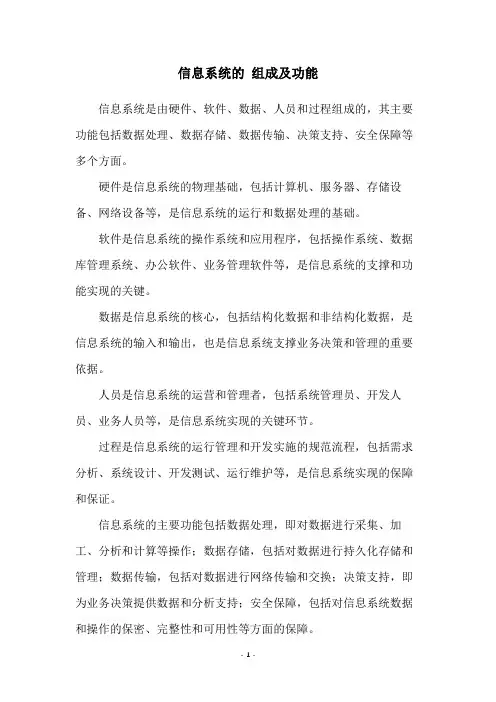 信息系统的 组成及功能

信息系统是由硬件、软件、数据、人员和过程组成的，其主要功能包括数据处理、数据存储、数据传输、决策支持、安全保障等多个方面。

硬件是信息系统的物理基础，包括计算机、服务器、存储设备、网络设备等，是信息系统的运行和数据处理的基础。

软件是信息系统的操作系统和应用程序，包括操作系统、数据库管理系统、办公软件、业务管理软件等，是信息系统的支撑和功能实现的关键。

数据是信息系统的核心，包括结构化数据和非结构化数据，是信息系统的输入和输出，也是信息系统支撑业务决策和管理的重要依据。

人员是信息系统的运营和管理者，包括系统管理员、开发人员、业务人员等，是信息系统实现的关键环节。

过程是信息系统的运行管理和开发实施的规范流程，包括需求分析、系统设计、开发测试、运行维护等，是信息系统实现的保障和保证。

信息系统的主要功能包括数据处理，即对数据进行采集、加工、分析和计算等操作；数据存储，包括对数据进行持久化存储和管理；数据传输，包括对数据进行网络传输和交换；决策支持，即为业务决策提供数据和分析支持；安全保障，包括对信息系统数据和操作的保密、完整性和可用性等方面的保障。

- 1 -